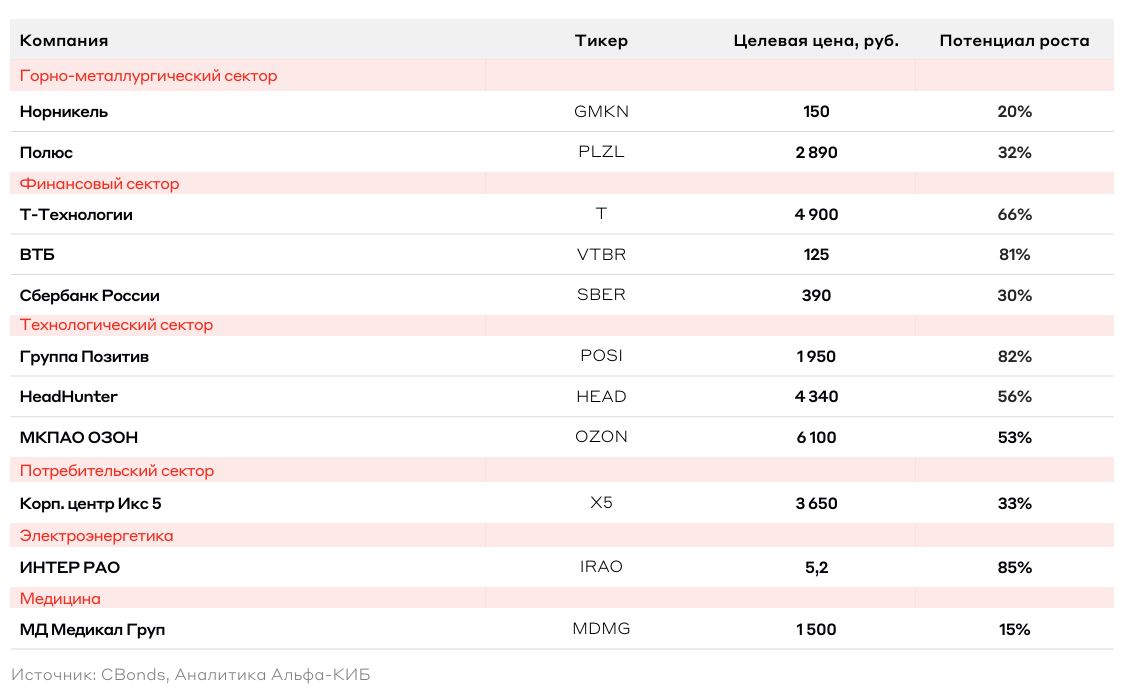 | Компания | Тикер | Целевая цена, руб. | Потенциал роста |
|---|---|---|---|
| Горно-металлургический сектор | | | |
| Норникель | GMKN | 150 | 20% |
| Полюс | PLZL | 2 890 | 32% |
| Финансовый сектор | | | |
| Т-Технологии | T | 4 900 | 66% |
| ВТБ | VTBR | 125 | 81% |
| Сбербанк России | SBER | 390 | 30% |
| Технологический сектор | | | |
| Группа Позитив | POSI | 1 950 | 82% |
| HeadHunter | HEAD | 4 340 | 56% |
| МКПАО ОЗОН | OZON | 6 100 | 53% |
| Потребительский сектор | | | |
| Корп. центр Икс 5 | X5 | 3 650 | 33% |
| Электроэнергетика | | | |
| ИНТЕР РАО | IRAO | 5,2 | 85% |
| Медицина | | | |
| МД Медикал Груп | MDMG | 1 500 | 15% |

Источник: CBonds, Аналитика Альфа-КИБ